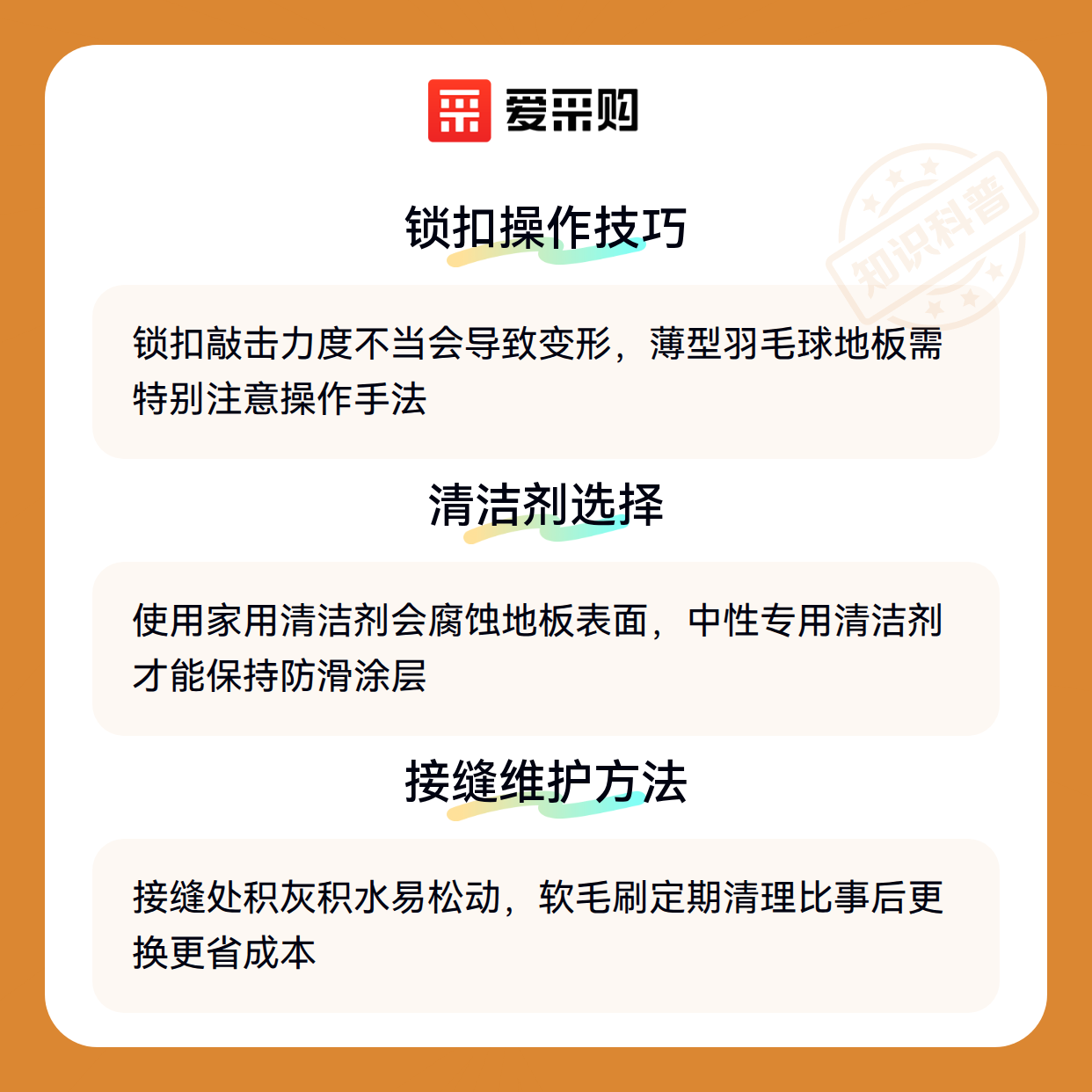 爱采购

锁扣操作技巧

锁扣敲击力度不当会导致变形，薄型羽毛球地板需特别注意操作手法

清洁剂选择

使用家用清洁剂会腐蚀地板表面，中性专用清洁剂才能保持防滑涂层

接缝维护方法

接缝处积灰积水易松动，软毛刷定期清理比事后更换更省成本

知识科普